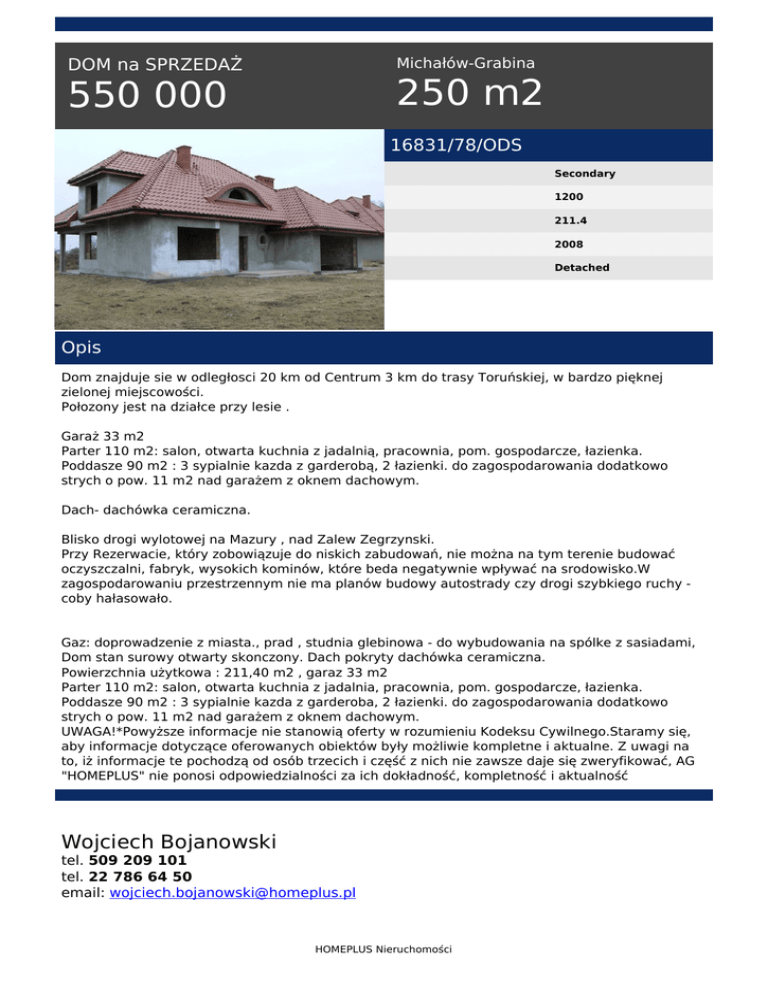 DOM na SPRZEDAŻ
550 000

Michałów-Grabina
250 m2

16831/78/ODS

Secondary
1200
211.4
2008
Detached

Opis

Dom znajduje sie w odległosci 20 km od Centrum 3 km do trasy Toruńskiej, w bardzo pięknej zielonej miejscowości.
Położony jest na działce przy lesie .

Garaż 33 m2
Parter 110 m2: salon, otwarta kuchnia z jadalnią, pracownia, pom. gospodarcze, łazienka.
Poddasze 90 m2 : 3 sypialnie kazda z garderobą, 2 łazienki. do zagospodarowania dodatkowo strych o pow. 11 m2 nad garażem z oknem dachowym.

Dach- dachówka ceramiczna.

Blisko drogi wylotowej na Mazury , nad Zalew Zegrzynski.
Przy Rezerwacie, który zobowiązuje do niskich zabudowań, nie można na tym terenie budować oczyszczalni, fabryk, wysokich kominów, które beda negatywnie wpływać na srodowisko.W zagospodarowaniu przestrzennym nie ma planów budowy autostrady czy drogi szybkiego ruchy - coby hałasowało.

Gaz: doprowadzenie z miasta., prad , studnia glebinowa - do wybudowania na spólke z sasiadami, Dom stan surowy otwarty skonczony. Dach pokryty dachówka ceramiczna.
Powierzchnia użytkowa : 211,40 m2 , garaz 33 m2
Parter 110 m2: salon, otwarta kuchnia z jadalnia, pracownia, pom. gospodarcze, łazienka.
Poddasze 90 m2 : 3 sypialnie kazda z garderoba, 2 łazienki. do zagospodarowania dodatkowo strych o pow. 11 m2 nad garażem z oknem dachowym.
UWAGA!*Powyższe informacje nie stanowią oferty w rozumieniu Kodeksu Cywilnego.Staramy się, aby informacje dotyczące oferowanych obiektów były możliwie kompletne i aktualne. Z uwagi na to, iż informacje te pochodzą od osób trzecich i część z nich nie zawsze daje się zweryfikować, AG "HOMEPLUS" nie ponosi odpowiedzialności za ich dokładność, kompletność i aktualność

Wojciech Bojanowski
tel. 509 209 101
tel. 22 786 64 50
email: wojciech.bojanowski@homeplus.pl

HOMEPLUS Nieruchomości